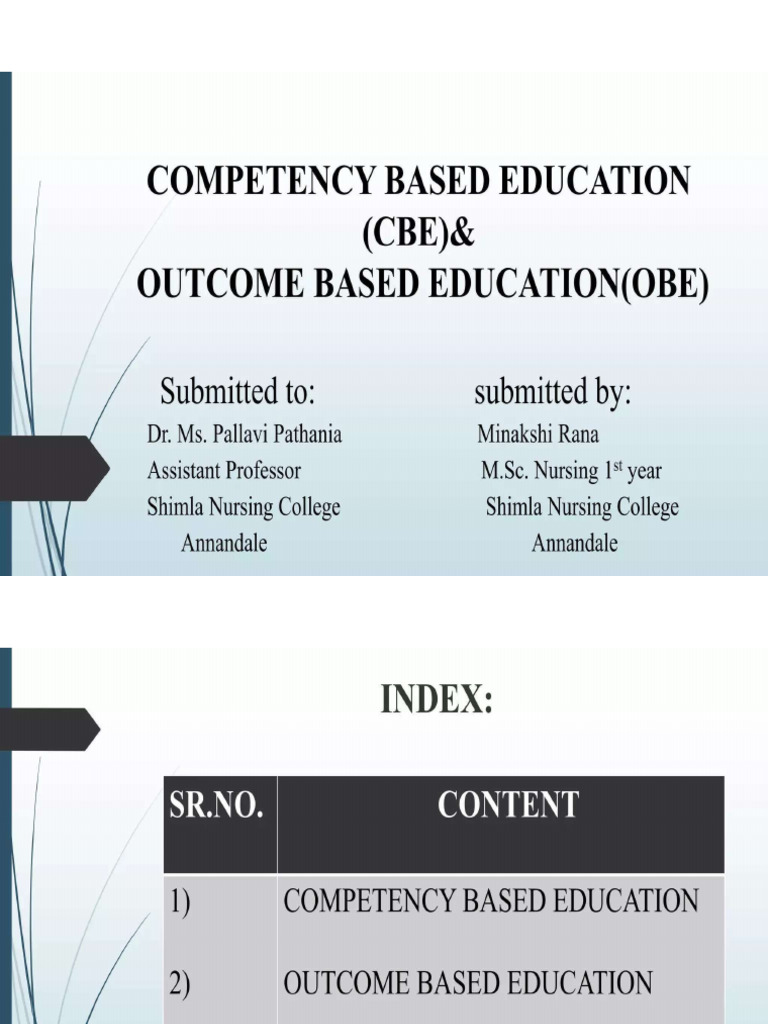 COMPETENCY BASED EDUCATION (CBE)&
OUTCOME BASED EDUCATION(OBE)

Submitted to:
Dr. Ms. Pallavi Pathania
Assistant Professor
Shimla Nursing College
Annandale

submitted by:
Minakshi Rana
M.Sc. Nursing 1$^{st}$ year
Shimla Nursing College
Annandale

INDEX:

| SR.NO. | CONTENT |
|---|---|
| 1) | COMPETENCY BASED EDUCATION |
| 2) | OUTCOME BASED EDUCATION |